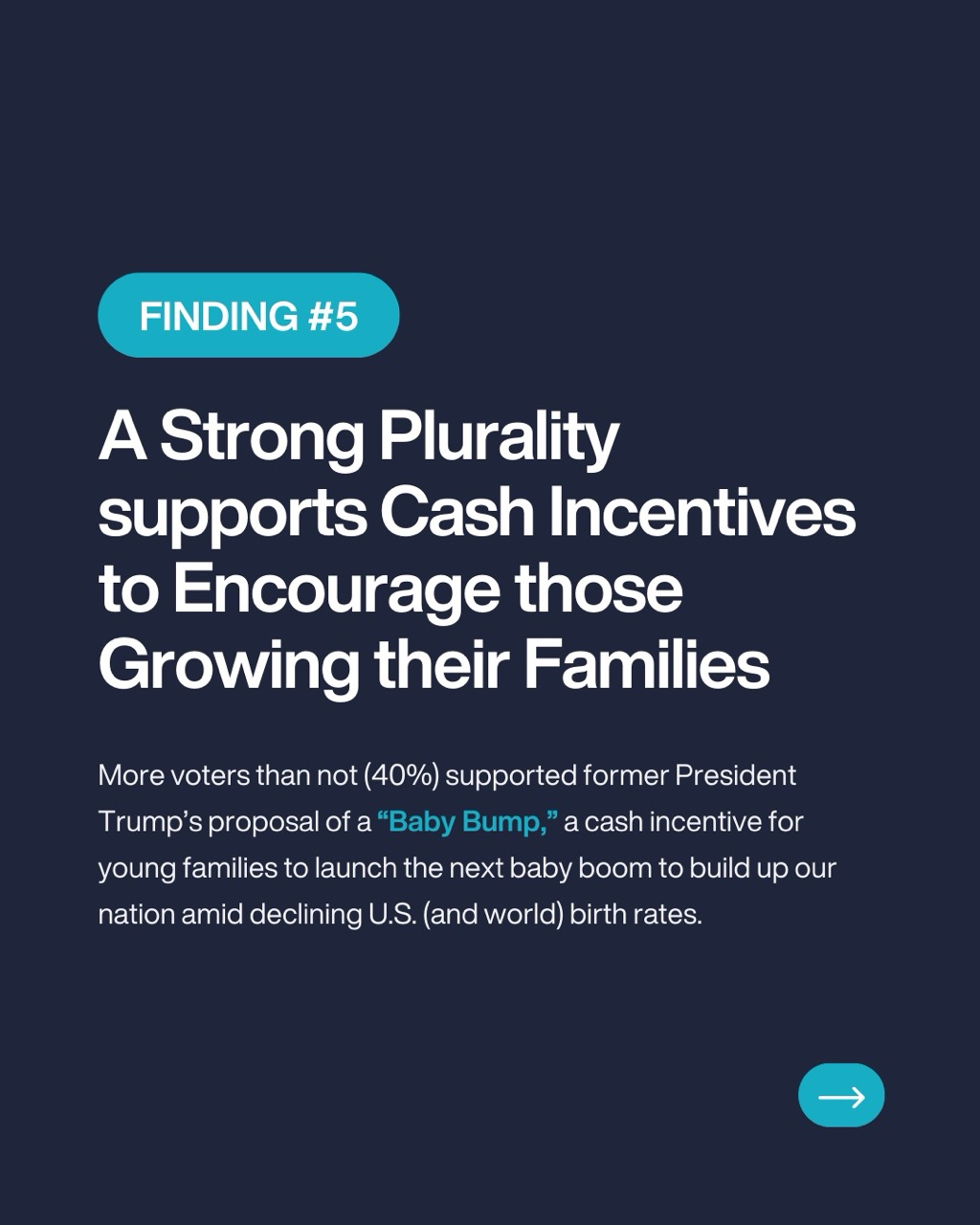 FINDING #5

A Strong Plurality supports Cash Incentives to Encourage those Growing their Families

More voters than not (40%) supported former President Trump's proposal of a "Baby Bump," a cash incentive for young families to launch the next baby boom to build up our nation amid declining U.S. (and world) birth rates.

→